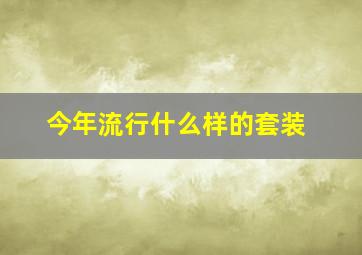 今年流行什么样的套装